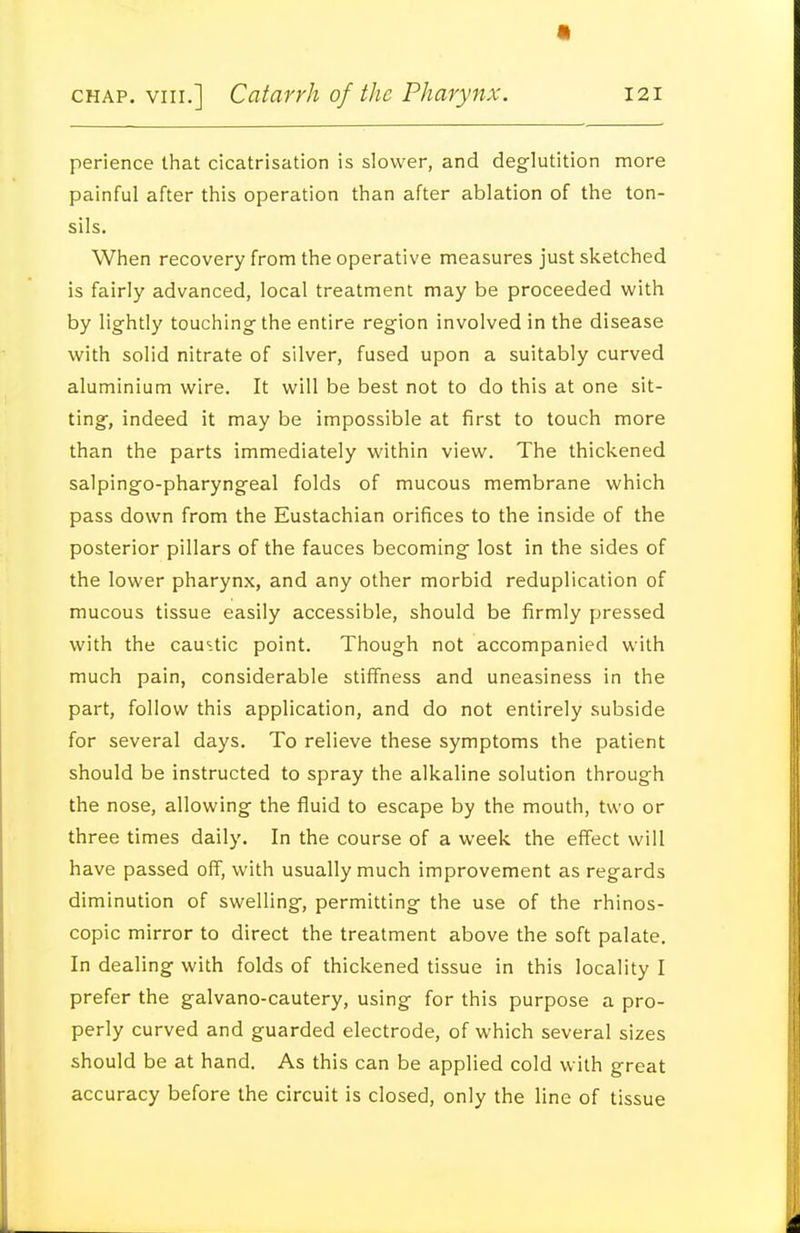 CHAP. VIII.] Catarrh of the Pharynx. 121

perience that cicatrisation is slower, and deglutition more painful after this operation than after ablation of the tonsils.

When recovery from the operative measures just sketched is fairly advanced, local treatment may be proceeded with by lightly touching the entire region involved in the disease with solid nitrate of silver, fused upon a suitably curved aluminium wire. It will be best not to do this at one sitting, indeed it may be impossible at first to touch more than the parts immediately within view. The thickened salpingo-pharyngeal folds of mucous membrane which pass down from the Eustachian orifices to the inside of the posterior pillars of the fauces becoming lost in the sides of the lower pharynx, and any other morbid reduplication of mucous tissue easily accessible, should be firmly pressed with the caustic point. Though not accompanied with much pain, considerable stiffness and uneasiness in the part, follow this application, and do not entirely subside for several days. To relieve these symptoms the patient should be instructed to spray the alkaline solution through the nose, allowing the fluid to escape by the mouth, two or three times daily. In the course of a week the effect will have passed off, with usually much improvement as regards diminution of swelling, permitting the use of the rhinoscopic mirror to direct the treatment above the soft palate. In dealing with folds of thickened tissue in this locality I prefer the galvano-cautery, using for this purpose a properly curved and guarded electrode, of which several sizes should be at hand. As this can be applied cold with great accuracy before the circuit is closed, only the line of tissue